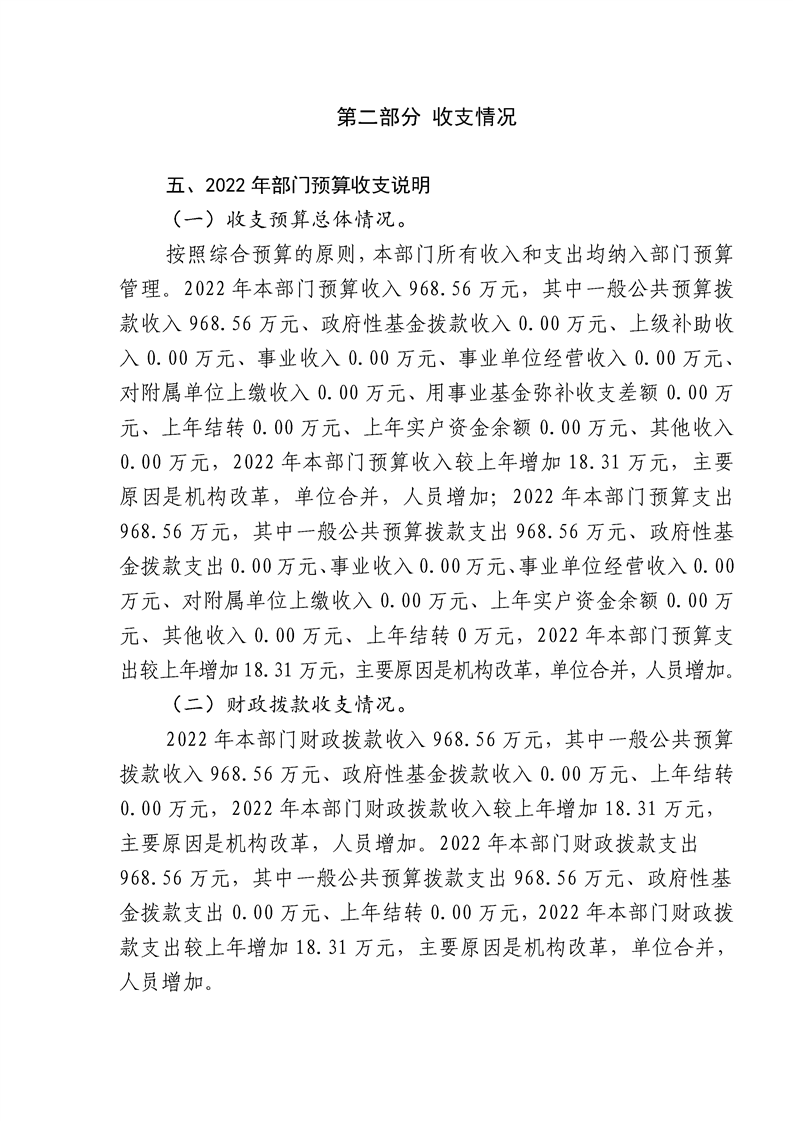 第二部分 收支情况

五、2022 年部门预算收支说明

（一）收支预算总体情况。

按照综合预算的原则，本部门所有收入和支出均纳入部门预算管理。2022 年本部门预算收入 968.56 万元，其中一般公共预算拨款收入 968.56 万元、政府性基金拨款收入 0.00 万元、上级补助收入 0.00 万元、事业收入 0.00 万元、事业单位经营收入 0.00 万元、对附属单位上缴收入 0.00 万元、用事业基金弥补收支差额 0.00 万元、上年结转 0.00 万元、上年实户资金余额 0.00 万元、其他收入 0.00 万元，2022 年本部门预算收入较上年增加 18.31 万元，主要原因是机构改革，单位合并，人员增加；2022 年本部门预算支出 968.56 万元，其中一般公共预算拨款支出 968.56 万元、政府性基金拨款支出 0.00 万元、事业收入 0.00 万元、事业单位经营收入 0.00 万元、对附属单位上缴收入 0.00 万元、上年实户资金余额 0.00 万元、其他收入 0.00 万元、上年结转 0 万元，2022 年本部门预算支出较上年增加 18.31 万元，主要原因是机构改革，单位合并，人员增加。

（二）财政拨款收支情况。

2022 年本部门财政拨款收入 968.56 万元，其中一般公共预算拨款收入 968.56 万元、政府性基金拨款收入 0.00 万元、上年结转 0.00 万元，2022 年本部门财政拨款收入较上年增加 18.31 万元，主要原因是机构改革，人员增加。2022 年本部门财政拨款支出 968.56 万元，其中一般公共预算拨款支出 968.56 万元、政府性基金拨款支出 0.00 万元、上年结转 0.00 万元，2022 年本部门财政拨款支出较上年增加 18.31 万元，主要原因是机构改革，单位合并，人员增加。